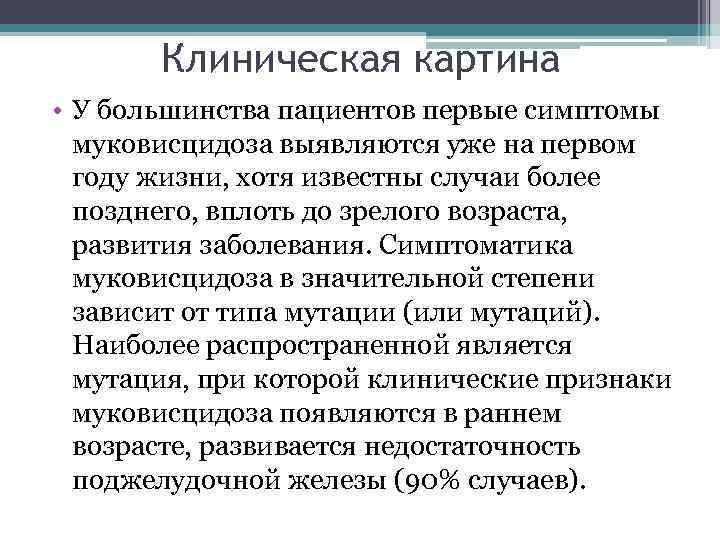 Клиническая картина

• У большинства пациентов первые симптомы муковисцидоза выявляются уже на первом году жизни, хотя известны случаи более позднего, вплоть до зрелого возраста, развития заболевания. Симптоматика муковисцидоза в значительной степени зависит от типа мутации (или мутаций). Наиболее распространенной является мутация, при которой клинические признаки муковисцидоза появляются в раннем возрасте, развивается недостаточность поджелудочной железы (90% случаев).